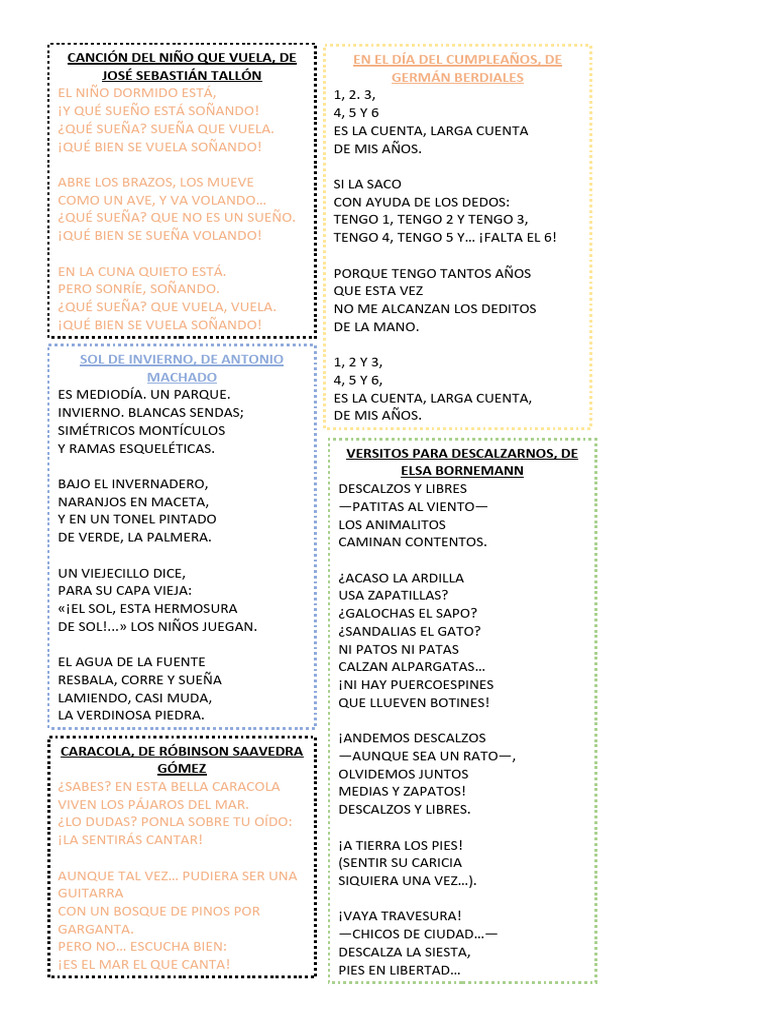 CANCIÓN DEL NIÑO QUE VUELA, DE JOSÉ SEBASTIÁN TALLÓN
EL NIÑO DORMIDO ESTÁ,
¡Y QUÉ SUEÑO ESTÁ SOÑANDO!
¿QUÉ SUEÑA? SUEÑA QUE VUELA.
¡QUÉ BIEN SE VUELA SOÑANDO!

ABRE LOS BRAZOS, LOS MUEVE
COMO UN AVE, Y VA VOLANDO…
¿QUÉ SUEÑA? QUE NO ES UN SUEÑO.
¡QUÉ BIEN SE SUEÑA VOLANDO!

EN LA CUNA QUIETO ESTÁ.
PERO SONRÍE, SOÑANDO.
¿QUÉ SUEÑA? QUE VUELA, VUELA.
¡QUÉ BIEN SE VUELA SOÑANDO!

SOL DE INVIERNO, DE ANTONIO MACHADO
ES MEDIODÍA. UN PARQUE.
INVIERNO. BLANCAS SENDAS;
SIMÉTRICOS MONTÍCULOS
Y RAMAS ESQUELÉTICAS.

BAJO EL INVERNADERO,
NARANJOS EN MACETA,
Y EN UN TONEL PINTADO
DE VERDE, LA PALMERA.

UN VIEJECILLO DICE,
PARA SU CAPA VIEJA:
«¡EL SOL, ESTA HERMOSURA
DE SOL!...» LOS NIÑOS JUEGAN.

EL AGUA DE LA FUENTE
RESBALA, CORRE Y SUEÑA
LAMIENDO, CASI MUDA,
LA VERDINOSA PIEDRA.

CARACOLA, DE RÓBINSON SAAVEDRA GÓMEZ
¿SABES? EN ESTA BELLA CARACOLA
VIVEN LOS PÁJAROS DEL MAR.
¿LO DUDAS? PONLA SOBRE TU OÍDO:
¡LA SENTIRÁS CANTAR!

AUNQUE TAL VEZ… PUDIERA SER UNA GUITARRA
CON UN BOSQUE DE PINOS POR GARGANTA.
PERO NO… ESCUCHA BIEN:
¡ES EL MAR EL QUE CANTA!

EN EL DÍA DEL CUMPLEAÑOS, DE GERMÁN BERDIALES
1, 2. 3,
4, 5 Y 6
ES LA CUENTA, LARGA CUENTA
DE MIS AÑOS.

SI LA SACO
CON AYUDA DE LOS DEDOS:
TENGO 1, TENGO 2 Y TENGO 3,
TENGO 4, TENGO 5 Y… ¡FALTA EL 6!

PORQUE TENGO TANTOS AÑOS
QUE ESTA VEZ
NO ME ALCANZAN LOS DEDITOS
DE LA MANO.

1, 2 Y 3,
4, 5 Y 6,
ES LA CUENTA, LARGA CUENTA,
DE MIS AÑOS.

VERSITOS PARA DESCALZARNOS, DE ELSA BORNEMANN
DESCALZOS Y LIBRES
—PATITAS AL VIENTO—
LOS ANIMALITOS
CAMINAN CONTENTOS.

¿ACASO LA ARDILLA
USA ZAPATILLAS?
¿GALOCHAS EL SAPO?
¿SANDALIAS EL GATO?
NI PATOS NI PATAS
CALZAN ALPARGATAS…
¡NI HAY PUERCOESPINES
QUE LLUEVEN BOTINES!

¡ANDEMOS DESCALZOS
—AUNQUE SEA UN RATO—,
OLVIDEMOS JUNTOS
MEDIAS Y ZAPATOS!
DESCALZOS Y LIBRES.

¡A TIERRA LOS PIES!
(SENTIR SU CARICIA
SIQUIERA UNA VEZ…).

¡VAYA TRAVESURA!
—CHICOS DE CIUDAD…—
DESCALZA LA SIESTA,
PIES EN LIBERTAD…